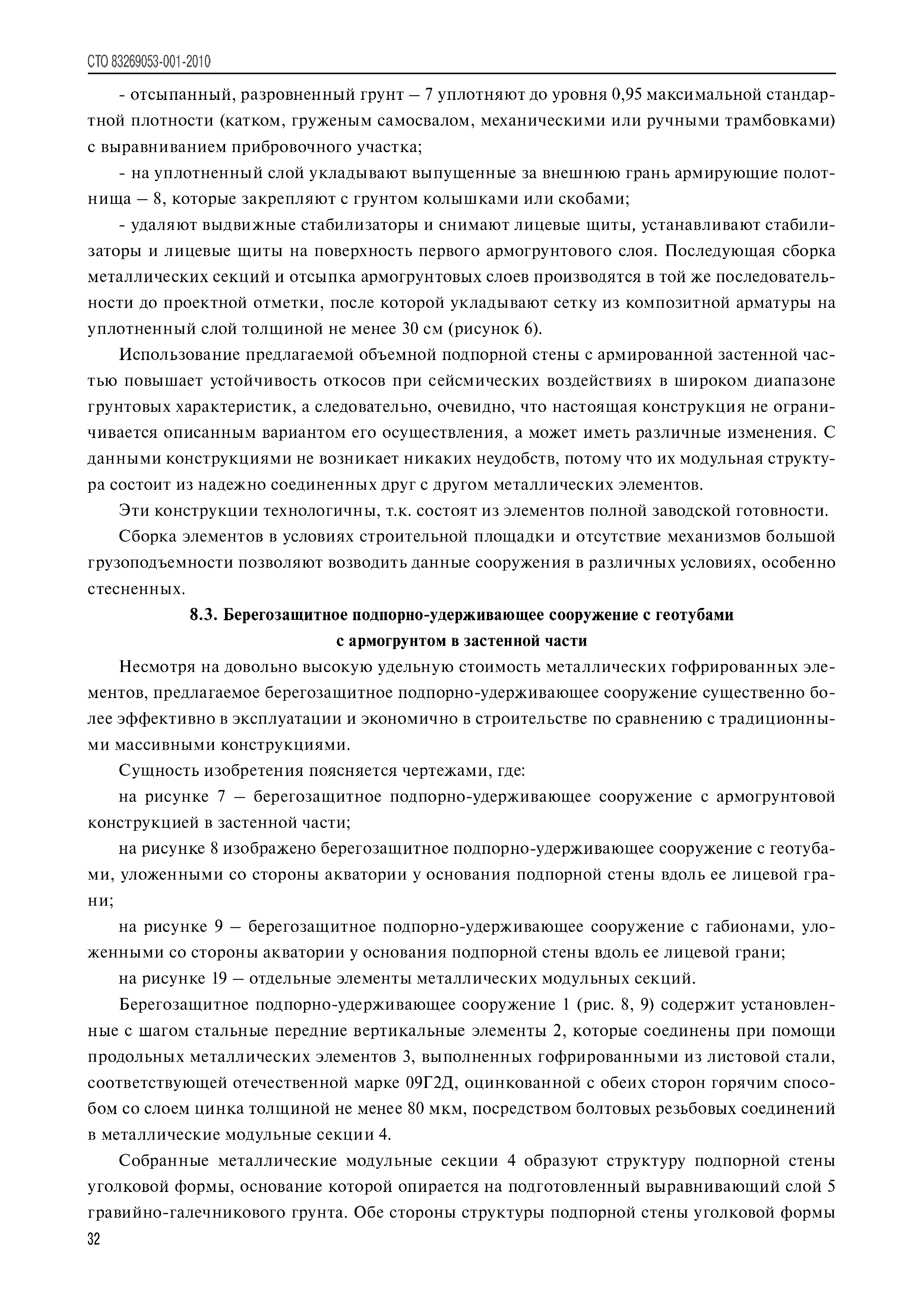 СТО 83269053-001-2010

- отсыпанный, разровненный грунт – 7 уплотняют до уровня 0,95 максимальной стандартной плотности (катком, груженым самосвалом, механическими или ручными трамбовками) с выравниванием прибровочного участка;

- на уплотненный слой укладывают выпущенные за внешнюю грань армирующие полотнища – 8, которые закрепляют с грунтом колышками или скобами;

- удаляют выдвижные стабилизаторы и снимают лицевые щиты, устанавливают стабилизаторы и лицевые щиты на поверхность первого армогрунтового слоя. Последующая сборка металлических секций и отсыпка армогрунтовых слоев производятся в той же последовательности до проектной отметки, после которой укладывают сетку из композитной арматуры на уплотненный слой толщиной не менее 30 см (рисунок 6).

Использование предлагаемой объемной подпорной стены с армированной застенной частью повышает устойчивость откосов при сейсмических воздействиях в широком диапазоне грунтовых характеристик, а следовательно, очевидно, что настоящая конструкция не ограничивается описанным вариантом его осуществления, а может иметь различные изменения. С данными конструкциями не возникает никаких неудобств, потому что их модульная структура состоит из надежно соединенных друг с другом металлических элементов.

Эти конструкции технологичны, т.к. состоят из элементов полной заводской готовности.

Сборка элементов в условиях строительной площадки и отсутствие механизмов большой грузоподъемности позволяют возводить данные сооружения в различных условиях, особенно стесненных.

8.3. Берегозащитное подпорно-удерживающее сооружение с геотубами с армогрунтом в застенной части

Несмотря на довольно высокую удельную стоимость металлических гофрированных элементов, предлагаемое берегозащитное подпорно-удерживающее сооружение существенно более эффективно в эксплуатации и экономично в строительстве по сравнению с традиционными массивными конструкциями.

Сущность изобретения поясняется чертежами, где:

на рисунке 7 – берегозащитное подпорно-удерживающее сооружение с армогрунтовой конструкцией в застенной части;

на рисунке 8 изображено берегозащитное подпорно-удерживающее сооружение с геотубами, уложенными со стороны акватории у основания подпорной стены вдоль ее лицевой грани;

на рисунке 9 – берегозащитное подпорно-удерживающее сооружение с габионами, уложенными со стороны акватории у основания подпорной стены вдоль ее лицевой грани;

на рисунке 19 – отдельные элементы металлических модульных секций.

Берегозащитное подпорно-удерживающее сооружение 1 (рис. 8, 9) содержит установленные с шагом стальные передние вертикальные элементы 2, которые соединены при помощи продольных металлических элементов 3, выполненных гофрированными из листовой стали, соответствующей отечественной марке 09Г2Д, оцинкованной с обеих сторон горячим способом со слоем цинка толщиной не менее 80 мкм, посредством болтовых резьбовых соединений в металлические модульные секции 4.

Собранные металлические модульные секции 4 образуют структуру подпорной стены уголковой формы, основание которой опирается на подготовленный выравнивающий слой 5 гравийно-галечникового грунта. Обе стороны структуры подпорной стены уголковой формы

32